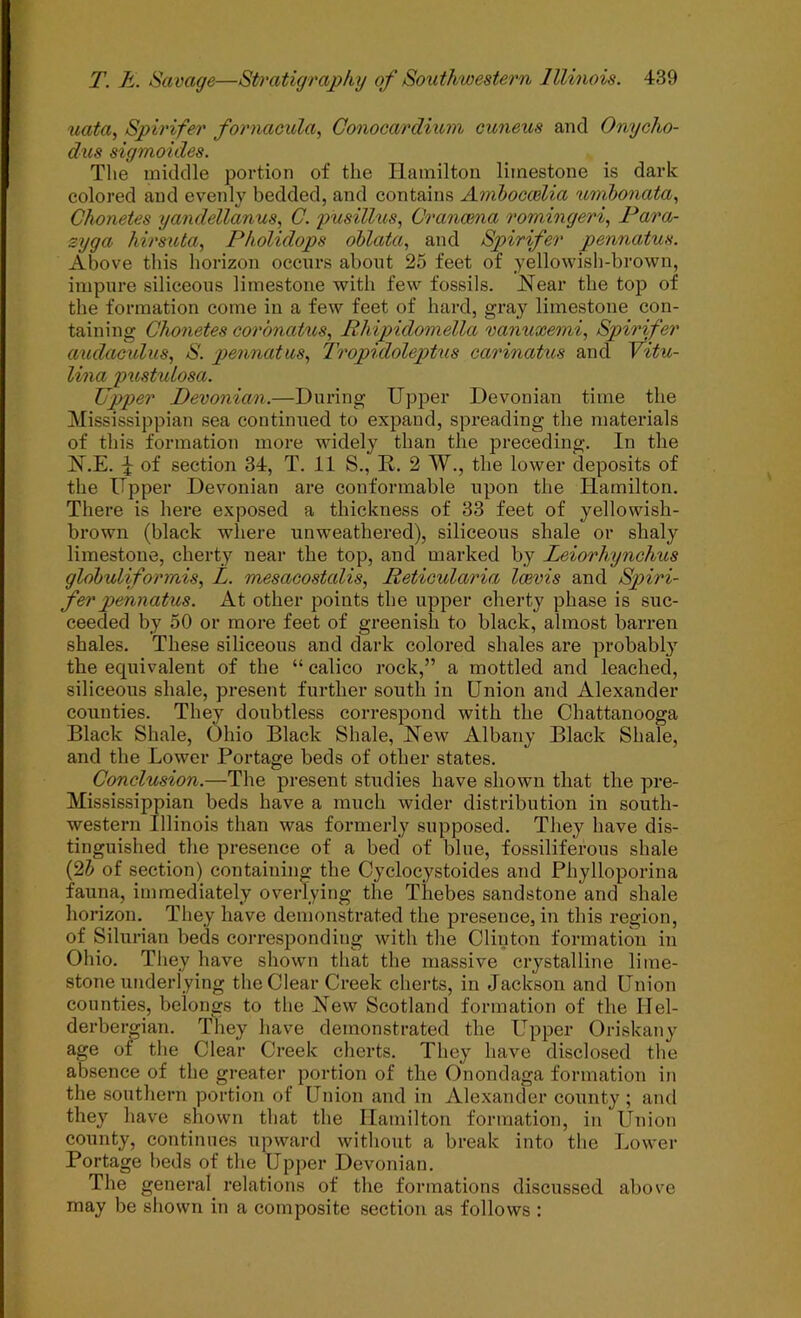 T. E. Savage—Stratigraphy of Southwestern Illinois. 439

uata, Spirifer fornacula, Conocardium cuneus and Onychodus sigmoides.

The middle portion of the Hamilton limestone is dark colored and evenly bedded, and contains Ambocœlia umbonata, Chonetes yandellanus, C. pusillus, Cranæna romingeri, Parazyga hirsuta, Pholidops oblata, and Spirifer pennatus. Above this horizon occurs about 25 feet of yellowish-brown, impure siliceous limestone with few fossils. Near the top of the formation come in a few feet of hard, gray limestone containing Chonetes coronatus, Rhipidomella vanuxemi, Spirifer audaculus, S. pennatus, Tropidoleptus carinatus and Vitulina pustulosa.

Upper Devonian.—During Upper Devonian time the Mississippian sea continued to expand, spreading the materials of this formation more widely than the preceding. In the N.E. $\frac{1}{4}$ of section 34, T. 11 S., R. 2 W., the lower deposits of the Upper Devonian are conformable upon the Hamilton. There is here exposed a thickness of 33 feet of yellowish-brown (black where unweathered), siliceous shale or shaly limestone, cherty near the top, and marked by Leiorhynchus globuliformis, L. mesacostalis, Reticularia lævis and Spirifer pennatus. At other points the upper cherty phase is succeeded by 50 or more feet of greenish to black, almost barren shales. These siliceous and dark colored shales are probably the equivalent of the "calico rock," a mottled and leached, siliceous shale, present further south in Union and Alexander counties. They doubtless correspond with the Chattanooga Black Shale, Ohio Black Shale, New Albany Black Shale, and the Lower Portage beds of other states.

Conclusion.—The present studies have shown that the pre-Mississippian beds have a much wider distribution in southwestern Illinois than was formerly supposed. They have distinguished the presence of a bed of blue, fossiliferous shale (2b of section) containing the Cyclocystoides and Phylloporina fauna, immediately overlying the Thebes sandstone and shale horizon. They have demonstrated the presence, in this region, of Silurian beds corresponding with the Clinton formation in Ohio. They have shown that the massive crystalline limestone underlying the Clear Creek cherts, in Jackson and Union counties, belongs to the New Scotland formation of the Helderbergian. They have demonstrated the Upper Oriskany age of the Clear Creek cherts. They have disclosed the absence of the greater portion of the Onondaga formation in the southern portion of Union and in Alexander county; and they have shown that the Hamilton formation, in Union county, continues upward without a break into the Lower Portage beds of the Upper Devonian.

The general relations of the formations discussed above may be shown in a composite section as follows: